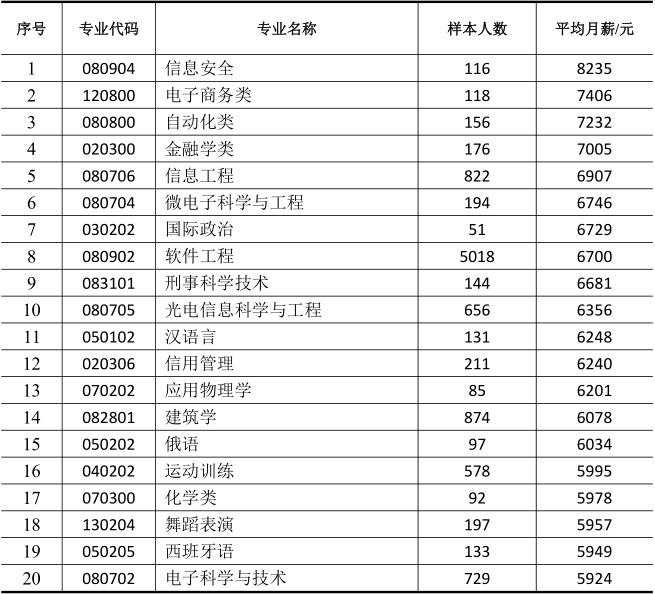 | 序号 | 专业代码 | 专业名称 | 样本人数 | 平均月薪/元 |
|---|---|---|---|---|
| 1 | 080904 | 信息安全 | 116 | 8235 |
| 2 | 120800 | 电子商务类 | 118 | 7406 |
| 3 | 080800 | 自动化类 | 156 | 7232 |
| 4 | 020300 | 金融学类 | 176 | 7005 |
| 5 | 080706 | 信息工程 | 822 | 6907 |
| 6 | 080704 | 微电子科学与工程 | 194 | 6746 |
| 7 | 030202 | 国际政治 | 51 | 6729 |
| 8 | 080902 | 软件工程 | 5018 | 6700 |
| 9 | 083101 | 刑事科学技术 | 144 | 6681 |
| 10 | 080705 | 光电信息科学与工程 | 656 | 6356 |
| 11 | 050102 | 汉语言 | 131 | 6248 |
| 12 | 020306 | 信用管理 | 211 | 6240 |
| 13 | 070202 | 应用物理学 | 85 | 6201 |
| 14 | 082801 | 建筑学 | 874 | 6078 |
| 15 | 050202 | 俄语 | 97 | 6034 |
| 16 | 040202 | 运动训练 | 578 | 5995 |
| 17 | 070300 | 化学类 | 92 | 5978 |
| 18 | 130204 | 舞蹈表演 | 197 | 5957 |
| 19 | 050205 | 西班牙语 | 133 | 5949 |
| 20 | 080702 | 电子科学与技术 | 729 | 5924 |